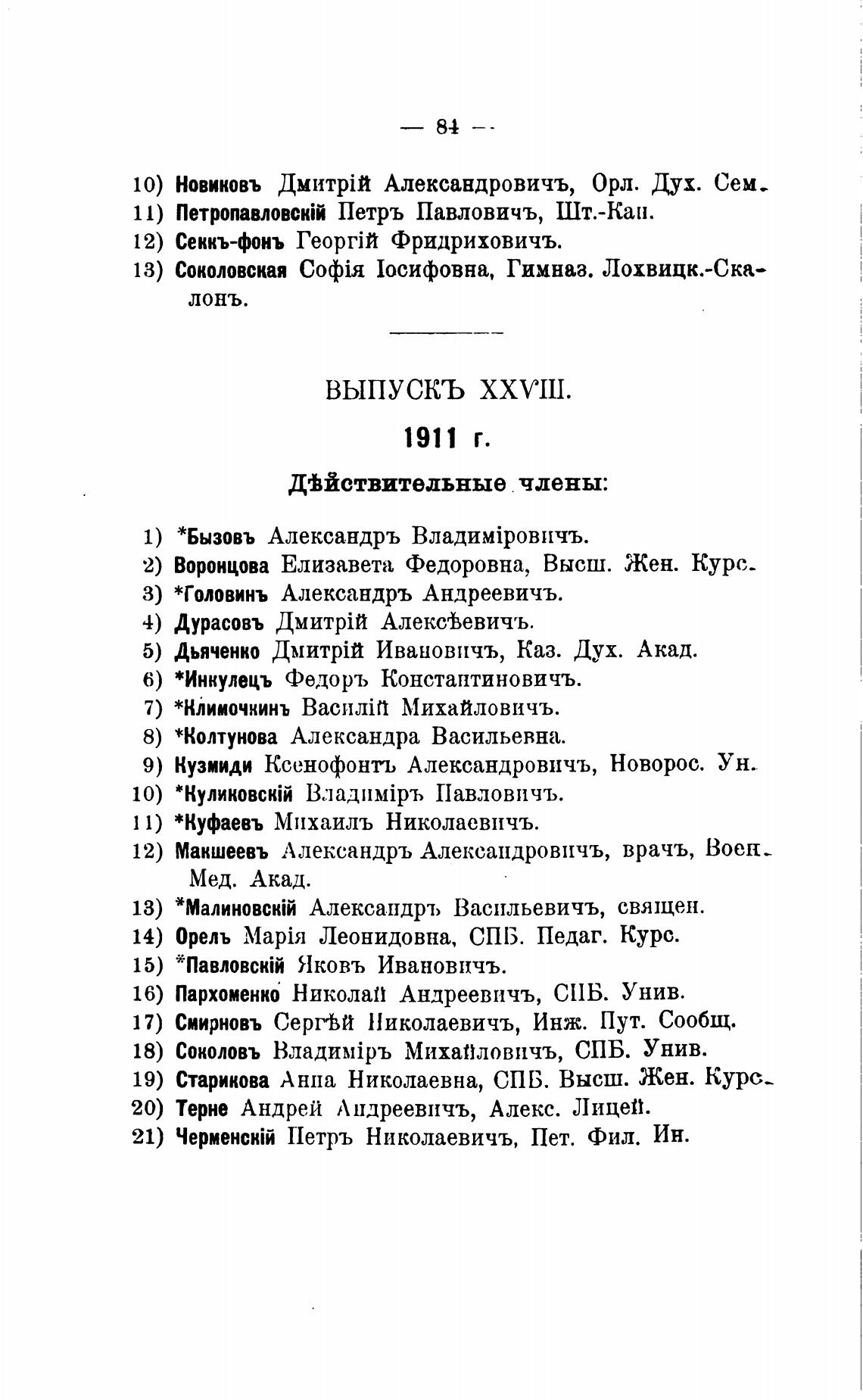 — 84 —

10) Новиковъ Дмитрій Александровичъ, Орл. Дух. Сем.
11) Петропавловскій Петръ Павловичъ, Шт.-Кап.
12) Секкъ-фонъ Георгій Фридриховичъ.
13) Соколовская Софія Іосифовна, Гимназ. Лохвицк.-Скалонъ.

ВЫПУСКЪ XXVIII.

1911 г.

Дѣйствительные члены:

1) *Бызовъ Александръ Владиміровичъ.
2) Воронцова Елизавета Федоровна, Высш. Жен. Курс.
3) *Головинъ Александръ Андреевичъ.
4) Дурасовъ Дмитрій Алексѣевичъ.
5) Дьяченко Дмитрій Ивановичъ, Каз. Дух. Акад.
6) *Инкулецъ Федоръ Константиновичъ.
7) *Климочкинъ Василій Михайловичъ.
8) *Колтунова Александра Васильевна.
9) Кузмиди Ксенофонтъ Александровичъ, Новорос. Ун.
10) *Куликовскій Владиміръ Павловичъ.
11) *Куфаевъ Михаилъ Николаевичъ.
12) Макшеевъ Александръ Александровичъ, врачъ, Воен. Мед. Акад.
13) *Малиновскій Александръ Васильевичъ, священ.
14) Орелъ Марія Леонидовна, СПБ. Педаг. Курс.
15) *Павловскій Яковъ Ивановичъ.
16) Пархоменко Николай Андреевичъ, СПБ. Унив.
17) Смирновъ Сергѣй Николаевичъ, Инж. Пут. Сообщ.
18) Соколовъ Владиміръ Михайловичъ, СПБ. Унив.
19) Старикова Анна Николаевна, СПБ. Высш. Жен. Курс.
20) Терне Андрей Андреевичъ, Алекс. Лицей.
21) Черменскій Петръ Николаевичъ, Пет. Фил. Ин.